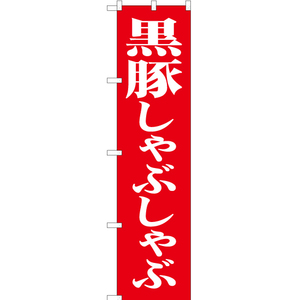 黒豚しゃぶしゃぶ